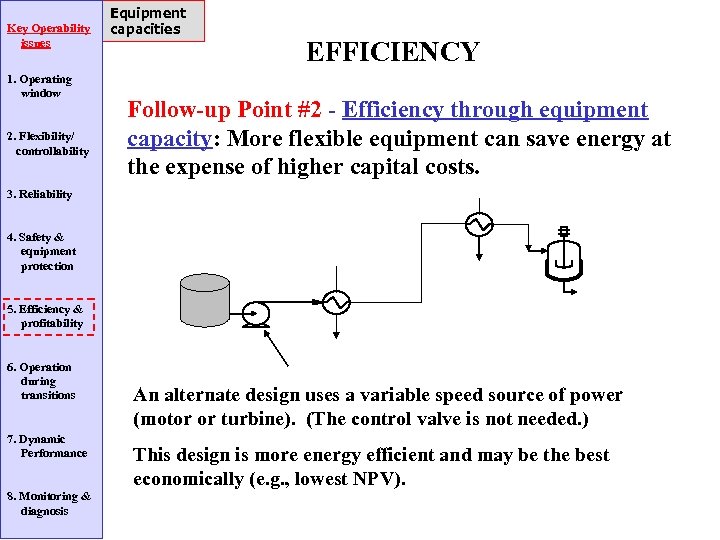 Key Operability issues

1. Operating window

2. Flexibility/ controllability

3. Reliability

4. Safety & equipment protection

5. Efficiency & profitability

6. Operation during transitions

7. Dynamic Performance

8. Monitoring & diagnosis

Equipment capacities

EFFICIENCY

Follow-up Point #2 - Efficiency through equipment capacity: More flexible equipment can save energy at the expense of higher capital costs.

An alternate design uses a variable speed source of power (motor or turbine). (The control valve is not needed.)

This design is more energy efficient and may be the best economically (e.g., lowest NPV).